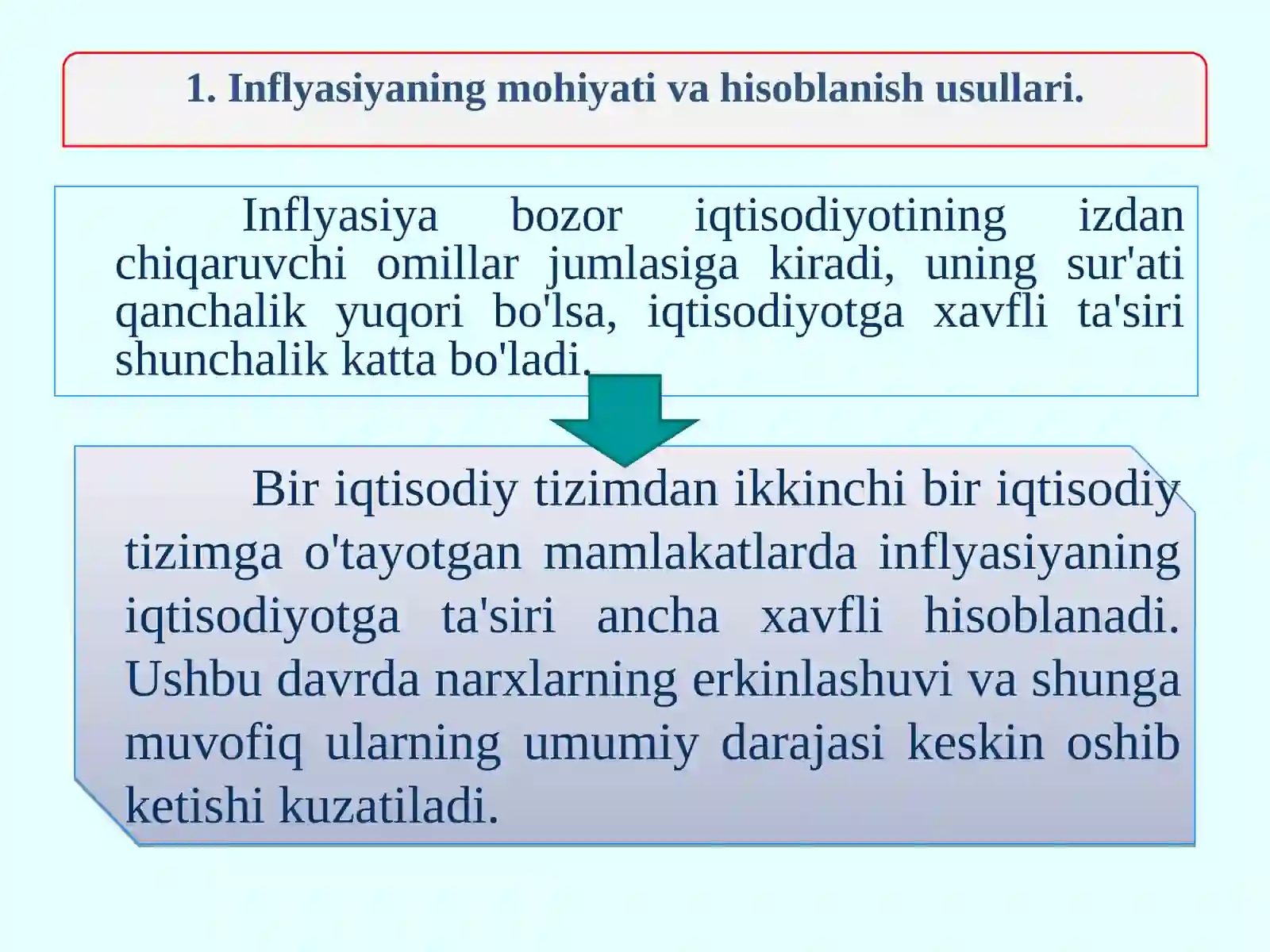 1. Inflyasiyaning mohiyati va hisoblanish usullari.

Inflyasiya bozor iqtisodiyotining izdan chiqaruvchi omillar jumlasiga kiradi, uning sur'ati qanchalik yuqori bo'lsa, iqtisodiyotga xavfli ta'siri shunchalik katta bo'ladi.

Bir iqtisodiy tizimdan ikkinchi bir iqtisodiy tizimga o'tayotgan mamlakatlarda inflyasiyaning iqtisodiyotga ta'siri ancha xavfli hisoblanadi. Ushbu davrda narxlarning erkinlashuvi va shunga muvofiq ularning umumiy darajasi keskin oshib ketishi kuzatiladi.